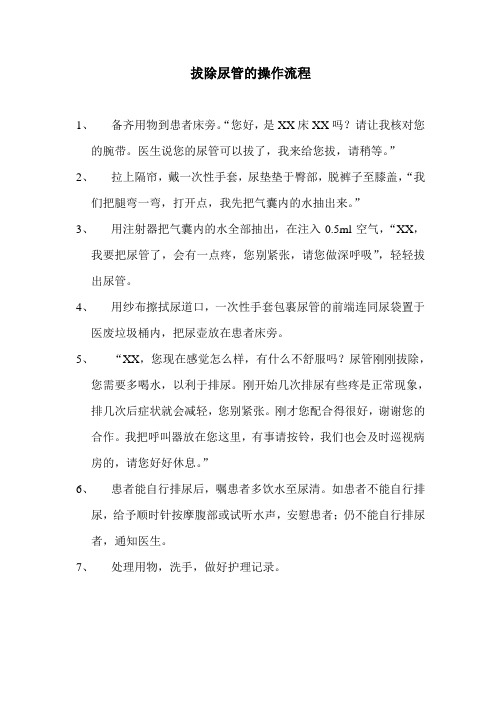 拔除尿管的操作流程

1、 备齐用物到患者床旁。“您好，是 XX 床 XX 吗？请让我核对您的腕带。医生说您的尿管可以拔了，我来给您拔，请稍等。”

2、 拉上隔帘，戴一次性手套，尿垫垫于臀部，脱裤子至膝盖，“我们把腿弯一弯，打开点，我先把气囊内的水抽出来。”

3、 用注射器把气囊内的水全部抽出，在注入 0.5ml 空气，“XX，我要把尿管了，会有一点疼，您别紧张，请您做深呼吸”，轻轻拔出尿管。

4、 用纱布擦拭尿道口，一次性手套包裹尿管的前端连同尿袋置于医废垃圾桶内，把尿壶放在患者床旁。

5、 “XX，您现在感觉怎么样，有什么不舒服吗？尿管刚刚拔除，您需要多喝水，以利于排尿。刚开始几次排尿有些疼是正常现象，排几次后症状就会减轻，您别紧张。刚才您配合得很好，谢谢您的合作。我把呼叫器放在您这里，有事请按铃，我们也会及时巡视病房的，请您好好休息。”

6、 患者能自行排尿后，嘱患者多饮水至尿清。如患者不能自行排尿，给予顺时针按摩腹部或试听水声，安慰患者；仍不能自行排尿者，通知医生。

7、 处理用物，洗手，做好护理记录。